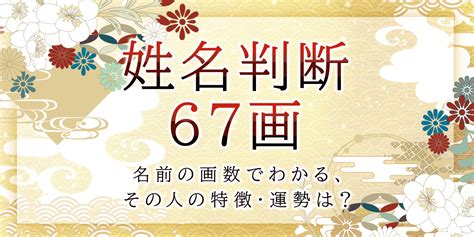 姓名判断
67画

名前の画数でわかる、
その人の特徴・運勢は？